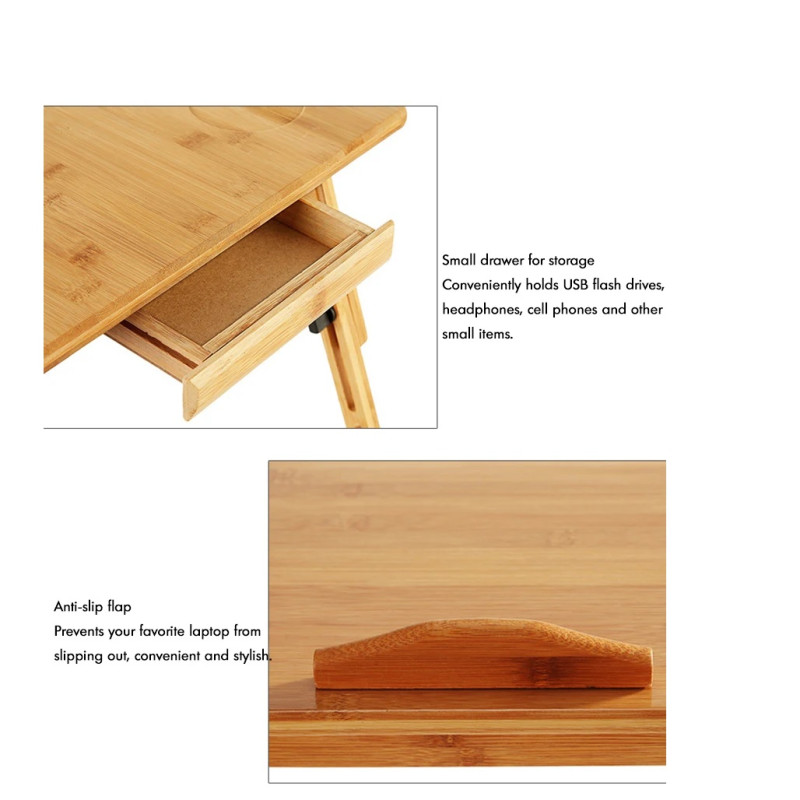 Small drawer for storage
Conveniently holds USB flash drives, headphones, cell phones and other small items.

Anti-slip flap
Prevents your favorite laptop from slipping out, convenient and stylish.